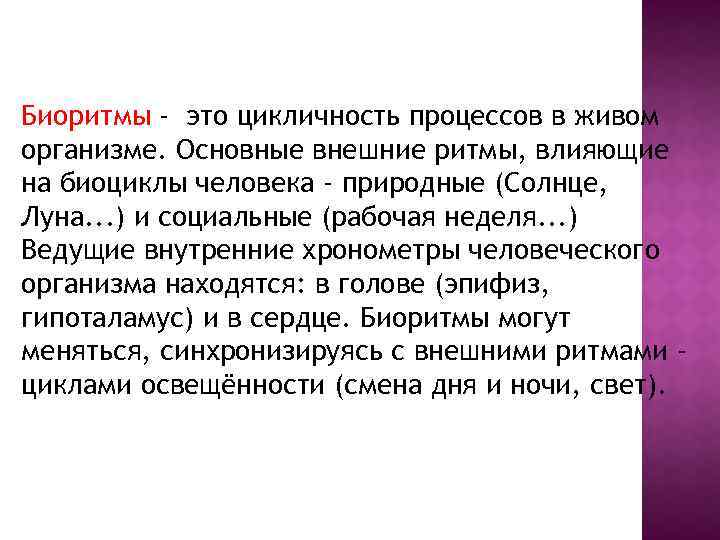 Биоритмы - это цикличность процессов в живом организме. Основные внешние ритмы, влияющие на биоциклы человека - природные (Солнце, Луна...) и социальные (рабочая неделя...) Ведущие внутренние хронометры человеческого организма находятся: в голове (эпифиз, гипоталамус) и в сердце. Биоритмы могут меняться, синхронизируясь с внешними ритмами - циклами освещённости (смена дня и ночи, свет).